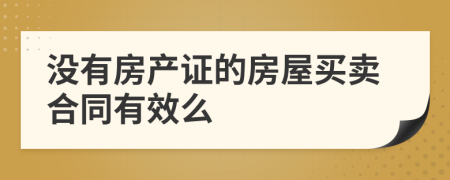 没有房产证的房屋买卖合同有效么